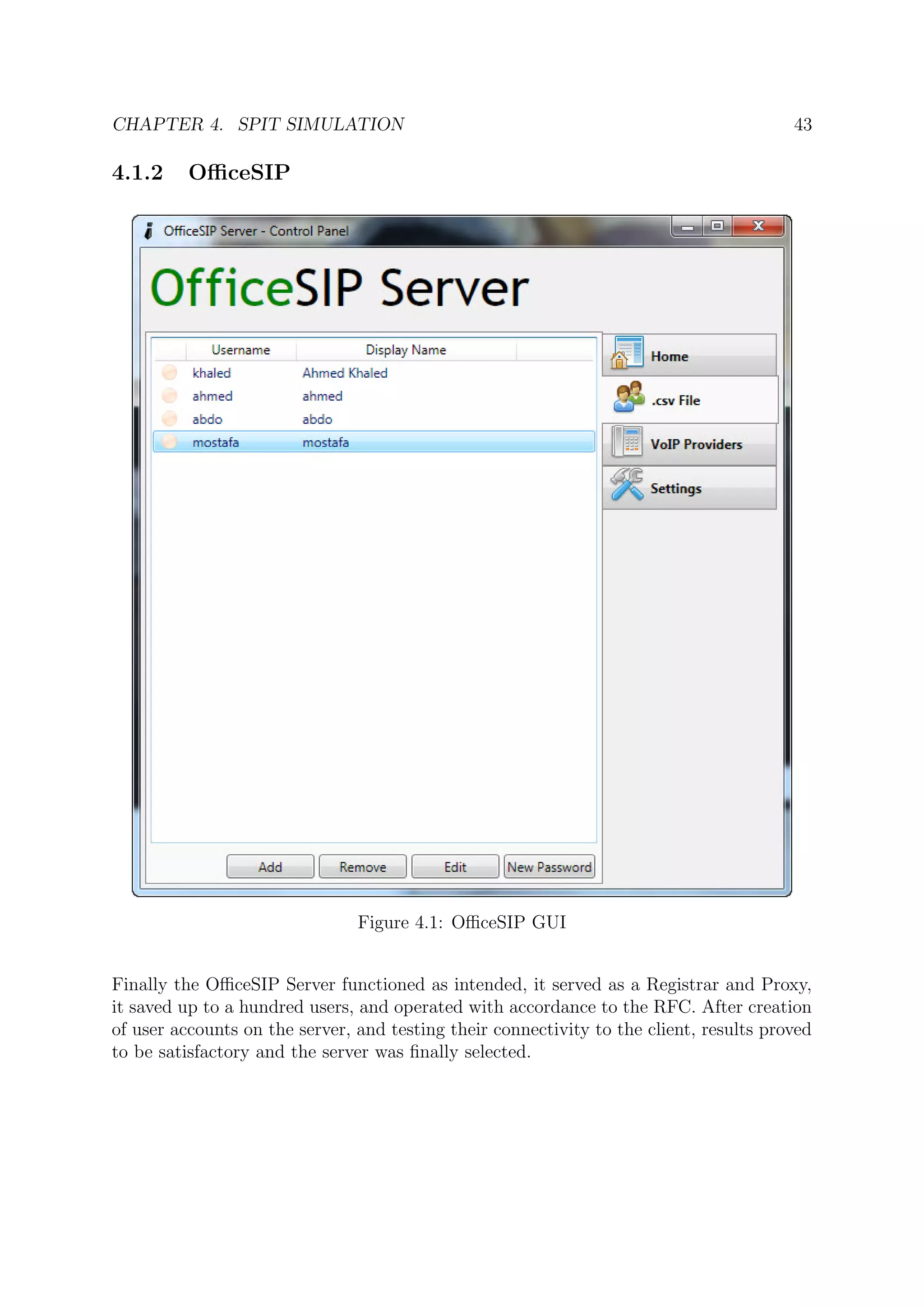 CHAPTER 4. SPIT SIMULATION 43

4.1.2 OfficeSIP

OfficeSIP Server - Control Panel

OfficeSIP Server

| Username | Display Name |
|---|---|
| khaled | Ahmed Khaled |
| ahmed | ahmed |
| abdo | abdo |
| mostafa | mostafa |

Home

.csv File

VoIP Providers

Settings

Add Remove Edit New Password

Figure 4.1: OfficeSIP GUI

Finally the OfficeSIP Server functioned as intended, it served as a Registrar and Proxy, it saved up to a hundred users, and operated with accordance to the RFC. After creation of user accounts on the server, and testing their connectivity to the client, results proved to be satisfactory and the server was finally selected.